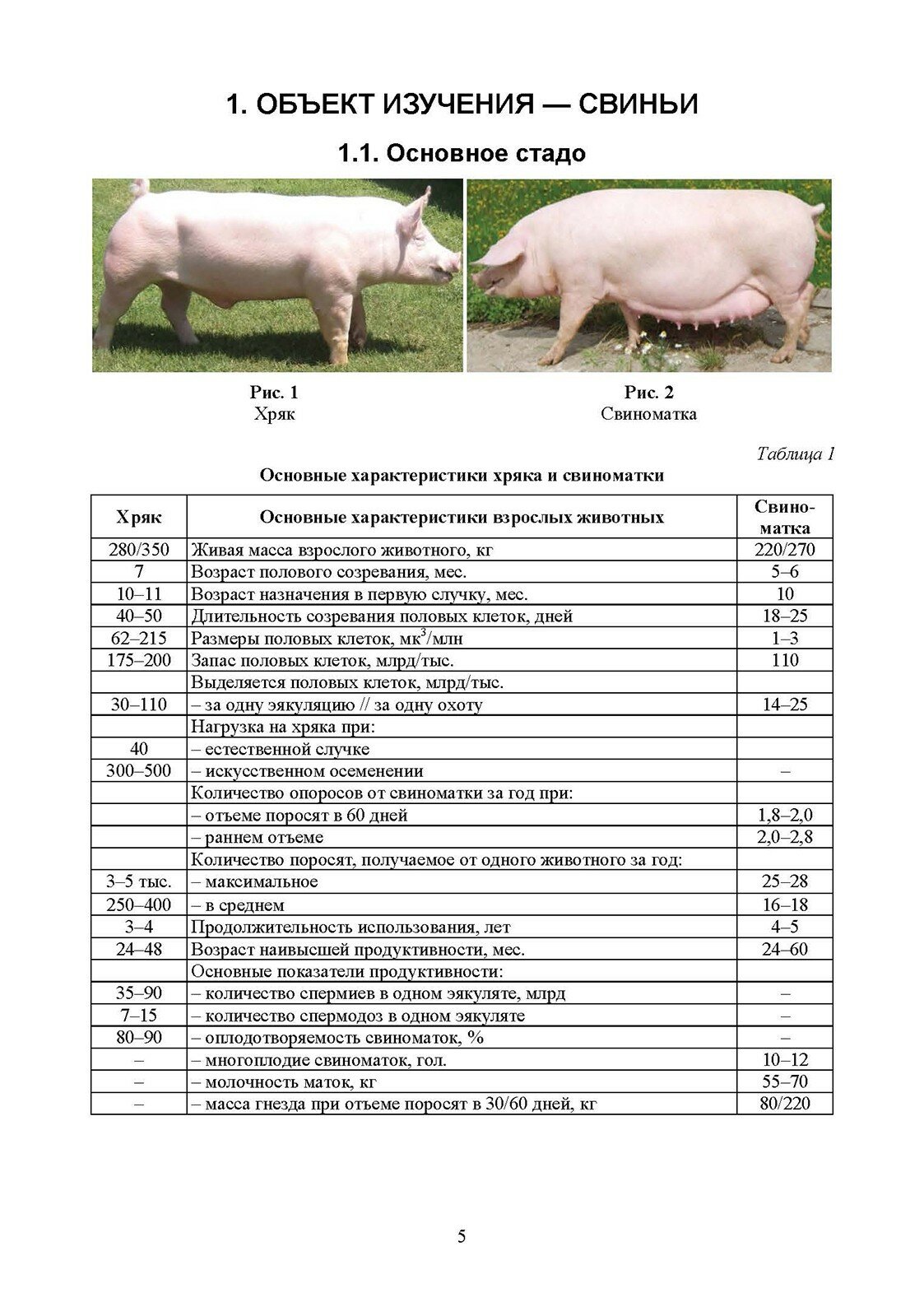 1. ОБЪЕКТ ИЗУЧЕНИЯ — СВИНЬИ

1.1. Основное стадо

Рис. 1
Хряк

Рис. 2
Свиноматка

Таблица 1

Основные характеристики хряка и свиноматки

| Хряк | Основные характеристики взрослых животных | Свиноматка |
|---|---|---|
| 280/350 | Живая масса взрослого животного, кг | 220/270 |
| 7 | Возраст полового созревания, мес. | 5–6 |
| 10–11 | Возраст назначения в первую случку, мес. | 10 |
| 40–50 | Длительность созревания половых клеток, дней | 18–25 |
| 62–215 | Размеры половых клеток, мк$^3$/млн | 1–3 |
| 175–200 | Запас половых клеток, млрд/тыс. | 110 |
| | Выделяется половых клеток, млрд/тыс. | |
| 30–110 | – за одну эякуляцию // за одну охоту | 14–25 |
| | Нагрузка на хряка при: | |
| 40 | – естественной случке | |
| 300–500 | – искусственном осеменении | – |
| | Количество опоросов от свиноматки за год при: | |
| | – отъеме поросят в 60 дней | 1,8–2,0 |
| | – раннем отъеме | 2,0–2,8 |
| | Количество поросят, получаемое от одного животного за год: | |
| 3–5 тыс. | – максимальное | 25–28 |
| 250–400 | – в среднем | 16–18 |
| 3–4 | Продолжительность использования, лет | 4–5 |
| 24–48 | Возраст наивысшей продуктивности, мес. | 24–60 |
| | Основные показатели продуктивности: | |
| 35–90 | – количество спермиев в одном эякуляте, млрд | – |
| 7–15 | – количество спермодоз в одном эякуляте | – |
| 80–90 | – оплодотворяемость свиноматок, % | – |
| – | – многоплодие свиноматок, гол. | 10–12 |
| – | – молочность маток, кг | 55–70 |
| – | – масса гнезда при отъеме поросят в 30/60 дней, кг | 80/220 |

5